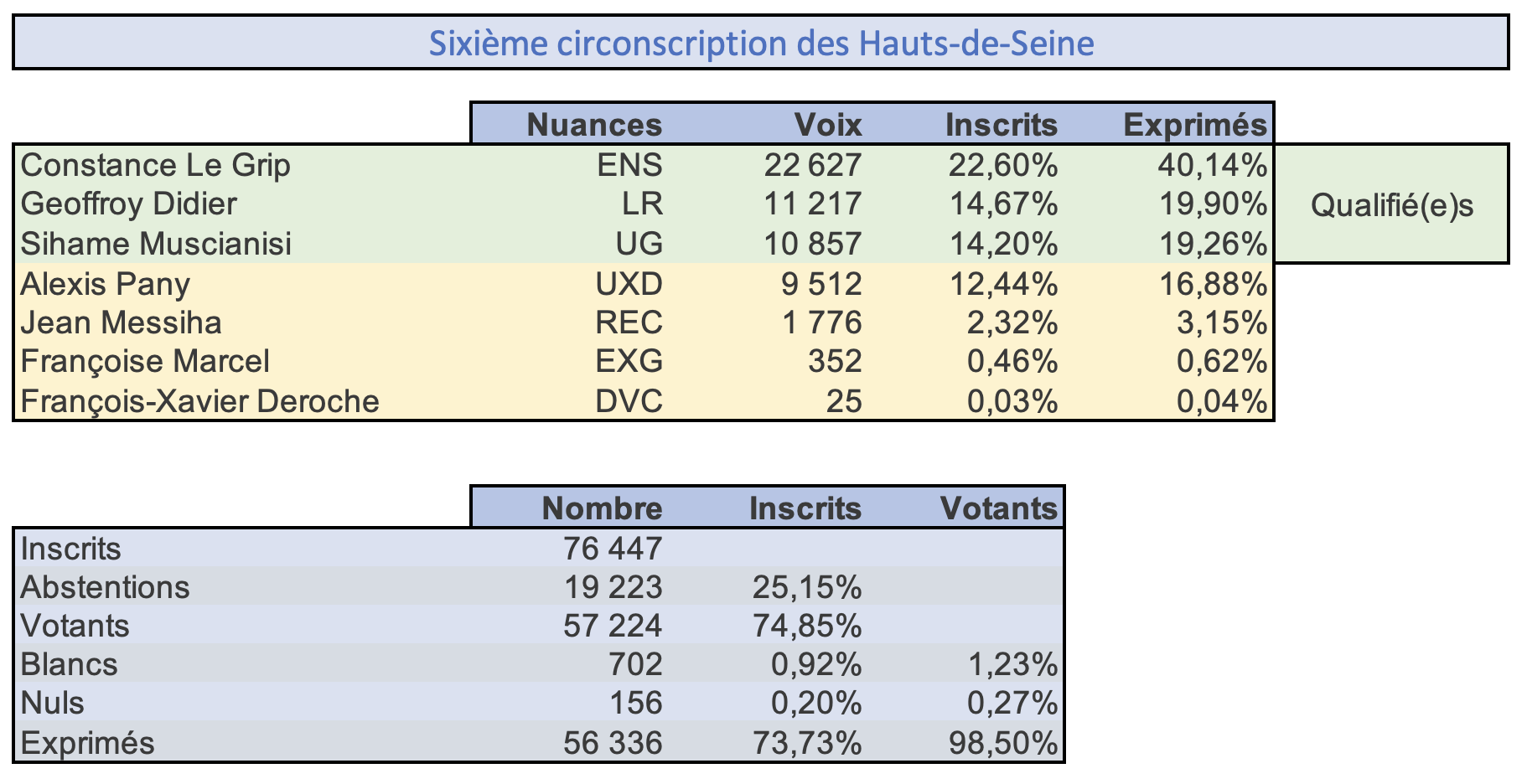 Sixième circonscription des Hauts-de-Seine

| | Nuances | Voix | Inscrits | Exprimés | |
|---|---|---|---|---|---|
| Constance Le Grip | ENS | 22 627 | 22,60% | 40,14% | Qualifié(e)s |
| Geoffroy Didier | LR | 11 217 | 14,67% | 19,90% | |
| Sihame Muscianisi | UG | 10 857 | 14,20% | 19,26% | |
| Alexis Pany | UXD | 9 512 | 12,44% | 16,88% | |
| Jean Messiha | REC | 1 776 | 2,32% | 3,15% | |
| Françoise Marcel | EXG | 352 | 0,46% | 0,62% | |
| François-Xavier Deroche | DVC | 25 | 0,03% | 0,04% | |

| | Nombre | Inscrits | Votants |
|---|---|---|---|
| Inscrits | 76 447 | | |
| Abstentions | 19 223 | 25,15% | |
| Votants | 57 224 | 74,85% | |
| Blancs | 702 | 0,92% | 1,23% |
| Nuls | 156 | 0,20% | 0,27% |
| Exprimés | 56 336 | 73,73% | 98,50% |